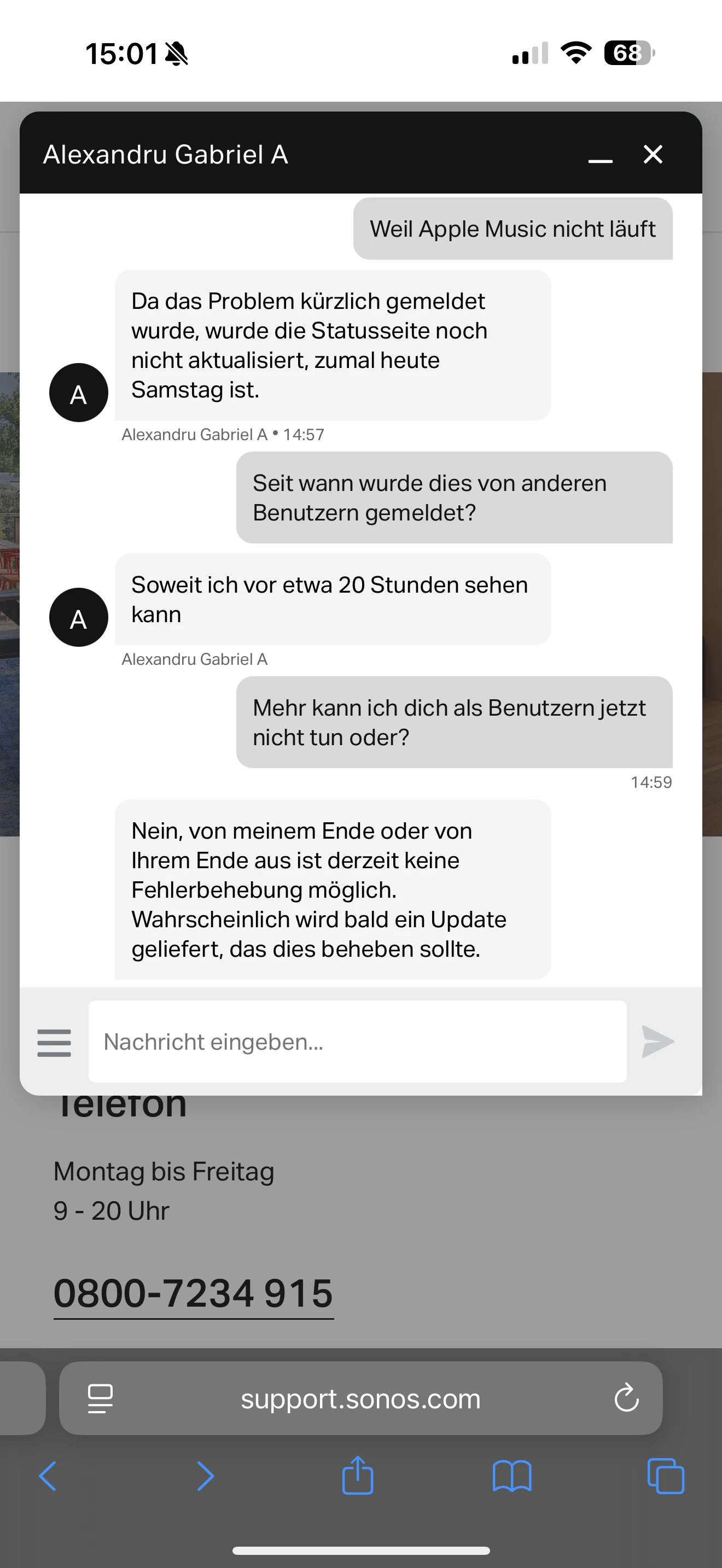 15:01

68

Alexandru Gabriel A

Weil Apple Music nicht läuft

Da das Problem kürzlich gemeldet wurde, wurde die Statusseite noch nicht aktualisiert, zumal heute Samstag ist.

A

Alexandru Gabriel A • 14:57

Seit wann wurde dies von anderen Benutzern gemeldet?

Soweit ich vor etwa 20 Stunden sehen kann

A

Alexandru Gabriel A

Mehr kann ich dich als Benutzern jetzt nicht tun oder?

14:59

Nein, von meinem Ende oder von Ihrem Ende aus ist derzeit keine Fehlerbehebung möglich. Wahrscheinlich wird bald ein Update geliefert, das dies beheben sollte.

Nachricht eingeben...

Telefon

Montag bis Freitag
9 - 20 Uhr

0800-7234 915

support.sonos.com